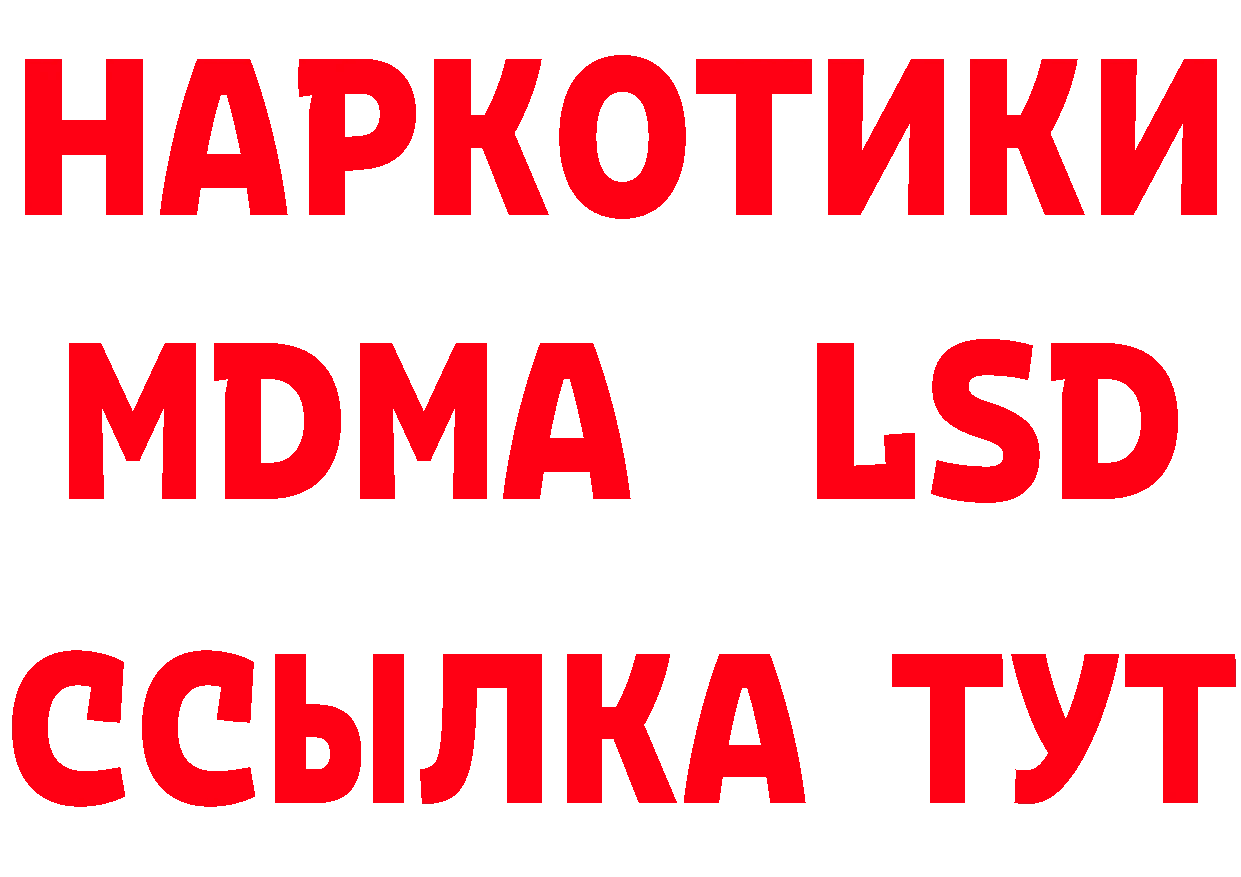 НАРКОТИКИ
MDMA LSD
ССЫЛКА ТУТ